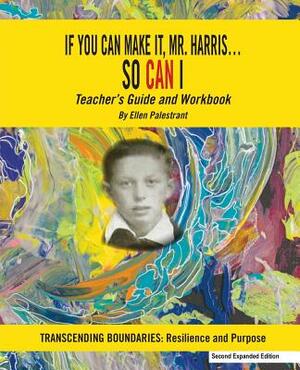 IF YOU CAN MAKE IT, MR. HARRIS...
SO CAN I
Teacher's Guide and Workbook
By Ellen Palestrant

TRANSCENDING BOUNDARIES: Resilience and Purpose

Second Expanded Edition